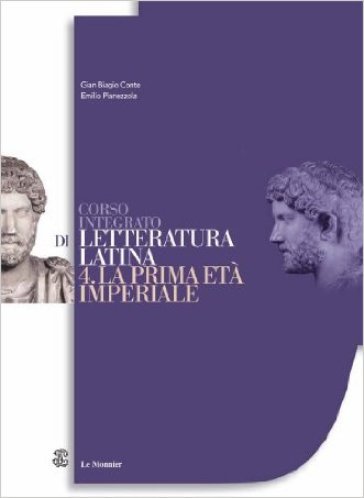 Gian Biagio Conte
Emilio Pianezzola

CORSO INTEGRATO DI LETTERATURA LATINA
4. LA PRIMA ETÀ IMPERIALE

Le Monnier